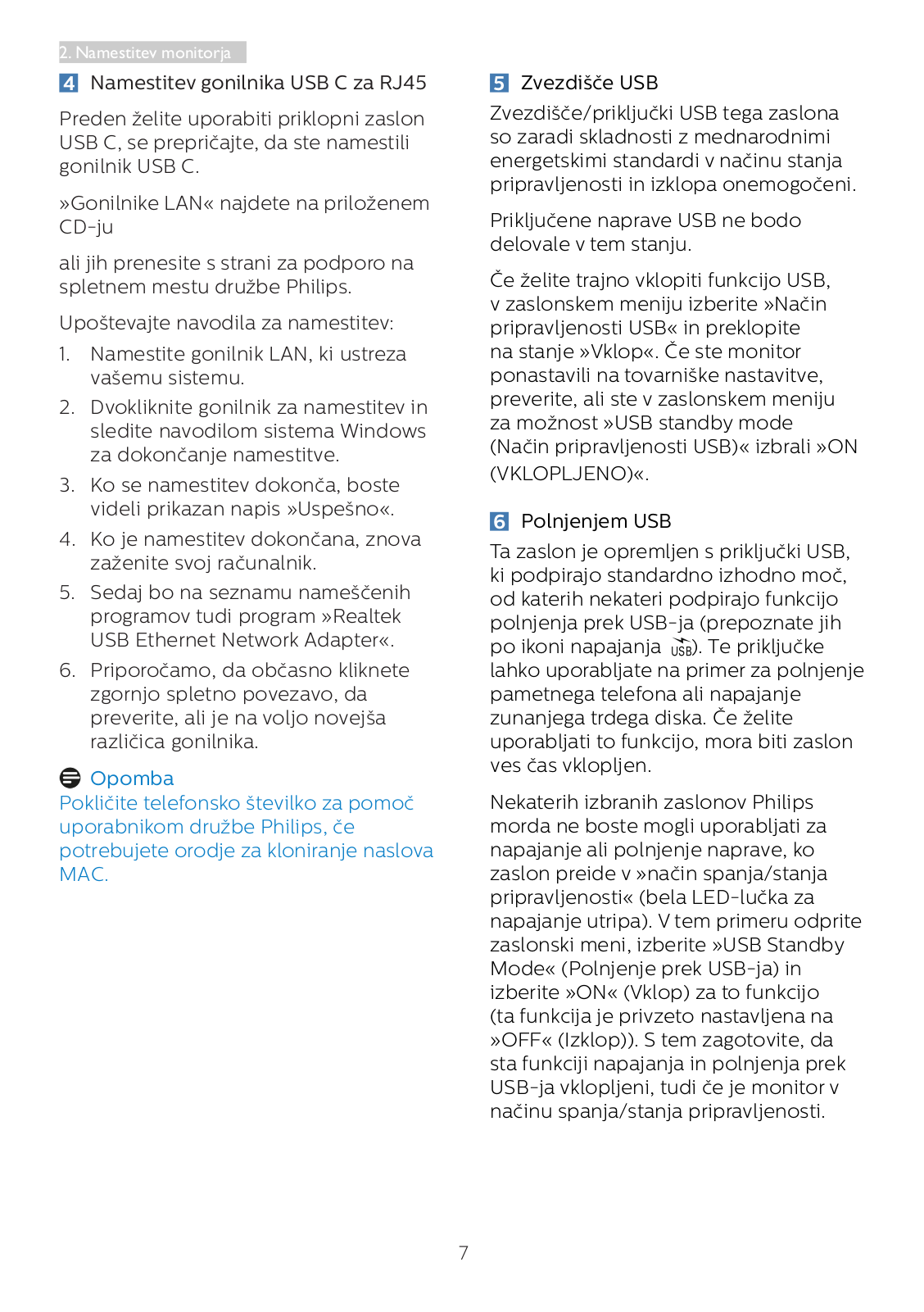 2. Namestitev monitorja

4 Namestitev gonilnika USB C za RJ45

Preden želite uporabiti priklopni zaslon USB C, se prepričajte, da ste namestili gonilnik USB C.

»Gonilnike LAN« najdete na priloženem CD-ju

ali jih prenesite s strani za podporo na spletnem mestu družbe Philips.

Upoštevajte navodila za namestitev:

1. Namestite gonilnik LAN, ki ustreza vašemu sistemu.
2. Dvokliknite gonilnik za namestitev in sledite navodilom sistema Windows za dokončanje namestitve.
3. Ko se namestitev dokonča, boste videli prikazan napis »Uspešno«.
4. Ko je namestitev dokončana, znova zaženite svoj računalnik.
5. Sedaj bo na seznamu nameščenih programov tudi program »Realtek USB Ethernet Network Adapter«.
6. Priporočamo, da občasno kliknete zgornjo spletno povezavo, da preverite, ali je na voljo novejša različica gonilnika.

Opomba
Pokličite telefonsko številko za pomoč uporabnikom družbe Philips, če potrebujete orodje za kloniranje naslova MAC.

5 Zvezdišče USB

Zvezdišče/priključki USB tega zaslona so zaradi skladnosti z mednarodnimi energetskimi standardi v načinu stanja pripravljenosti in izklopa onemogočeni.

Priključene naprave USB ne bodo delovale v tem stanju.

Če želite trajno vklopiti funkcijo USB, v zaslonskem meniju izberite »Način pripravljenosti USB« in preklopite na stanje »Vklop«. Če ste monitor ponastavili na tovarniške nastavitve, preverite, ali ste v zaslonskem meniju za možnost »USB standby mode (Način pripravljenosti USB)« izbrali »ON (VKLOPLJENO)«.

6 Polnjenjem USB

Ta zaslon je opremljen s priključki USB, ki podpirajo standardno izhodno moč, od katerih nekateri podpirajo funkcijo polnjenja prek USB-ja (prepoznate jih po ikoni napajanja USB). Te priključke lahko uporabljate na primer za polnjenje pametnega telefona ali napajanje zunanjega trdega diska. Če želite uporabljati to funkcijo, mora biti zaslon ves čas vklopljen.

Nekaterih izbranih zaslonov Philips morda ne boste mogli uporabljati za napajanje ali polnjenje naprave, ko zaslon preide v »način spanja/stanja pripravljenosti« (bela LED-lučka za napajanje utripa). V tem primeru odprite zaslonski meni, izberite »USB Standby Mode« (Polnjenje prek USB-ja) in izberite »ON« (Vklop) za to funkcijo (ta funkcija je privzeto nastavljena na »OFF« (Izklop)). S tem zagotovite, da sta funkciji napajanja in polnjenja prek USB-ja vklopljeni, tudi če je monitor v načinu spanja/stanja pripravljenosti.

7